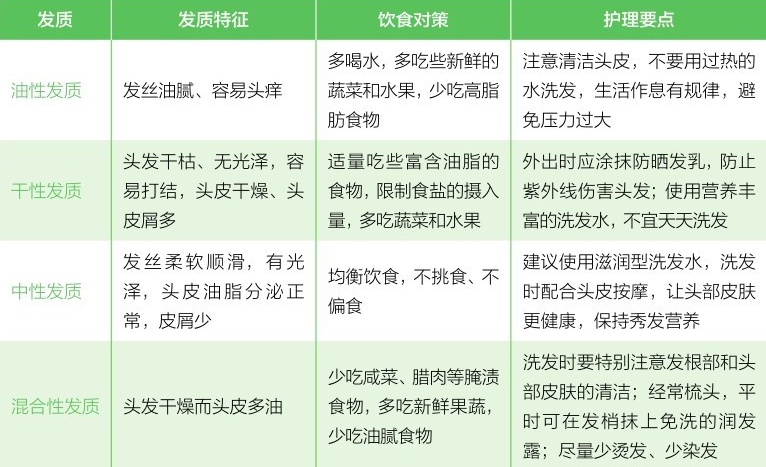 | 发质 | 发质特征 | 饮食对策 | 护理要点 |
|---|---|---|---|
| 油性发质 | 发丝油腻、容易头痒 | 多喝水，多吃些新鲜的蔬菜和水果，少吃高脂肪食物 | 注意清洁头皮，不要用过热的水洗发，生活作息有规律，避免压力过大 |
| 干性发质 | 头发干枯、无光泽，容易打结，头皮干燥、头皮屑多 | 适量吃些富含油脂的食物，限制食盐的摄入量，多吃蔬菜和水果 | 外出时应涂抹防晒发乳，防止紫外线伤害头发；使用营养丰富的洗发水，不宜天天洗发 |
| 中性发质 | 发丝柔软顺滑，有光泽，头皮油脂分泌正常，皮屑少 | 均衡饮食，不挑食、不偏食 | 建议使用滋润型洗发水，洗发时配合头皮按摩，让头部皮肤更健康，保持秀发营养 |
| 混合性发质 | 头发干燥而头皮多油 | 少吃咸菜、腊肉等腌渍食物，多吃新鲜果蔬，少吃油腻食物 | 洗发时要特别注意发根部和头部皮肤的清洁；经常梳头，平时可在发梢抹上免洗的润发露；尽量少烫发、少染发 |